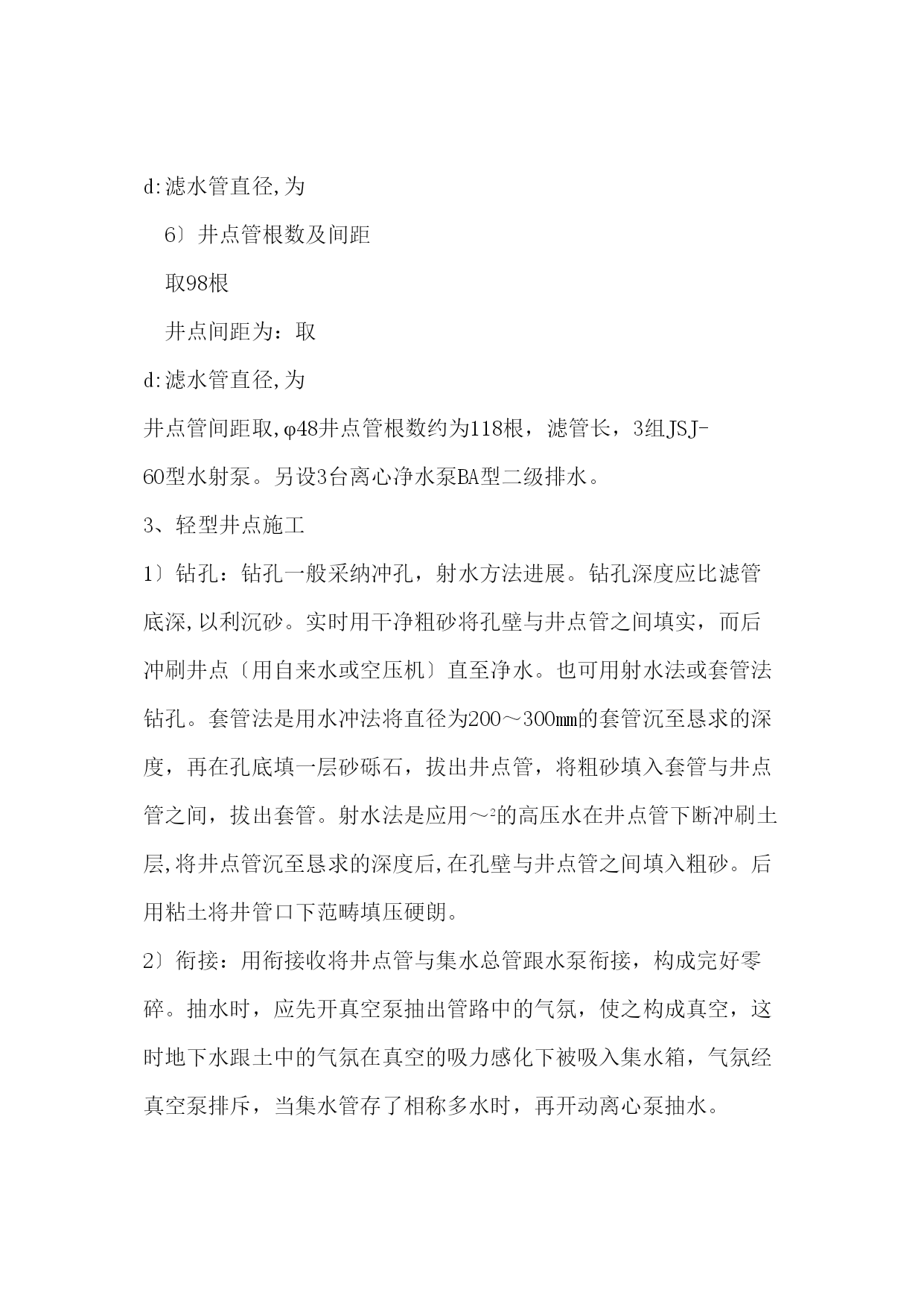 d:滤水管直径,为

6〕井点管根数及间距

取98根

井点间距为：取

d:滤水管直径,为

井点管间距取,φ48井点管根数约为118根，滤管长，3组JSJ-60型水射泵。另设3台离心净水泵BA型二级排水。

3、轻型井点施工

1〕钻孔：钻孔一般采纳冲孔，射水方法进展。钻孔深度应比滤管底深,以利沉砂。实时用干净粗砂将孔壁与井点管之间填实，而后冲刷井点〔用自来水或空压机〕直至净水。也可用射水法或套管法钻孔。套管法是用水冲法将直径为200～300㎜的套管沉至恳求的深度，再在孔底填一层砂砾石，拔出井点管，将粗砂填入套管与井点管之间，拔出套管。射水法是应用～$^2$的高压水在井点管下断冲刷土层,将井点管沉至恳求的深度后,在孔壁与井点管之间填入粗砂。后用粘土将井管口下范畴填压硬朗。

2〕衔接：用衔接收将井点管与集水总管跟水泵衔接，构成完好零碎。抽水时，应先开真空泵抽出管路中的气氛，使之构成真空，这时地下水跟土中的气氛在真空的吸力感化下被吸入集水箱，气氛经真空泵排斥，当集水管存了相称多水时，再开动离心泵抽水。